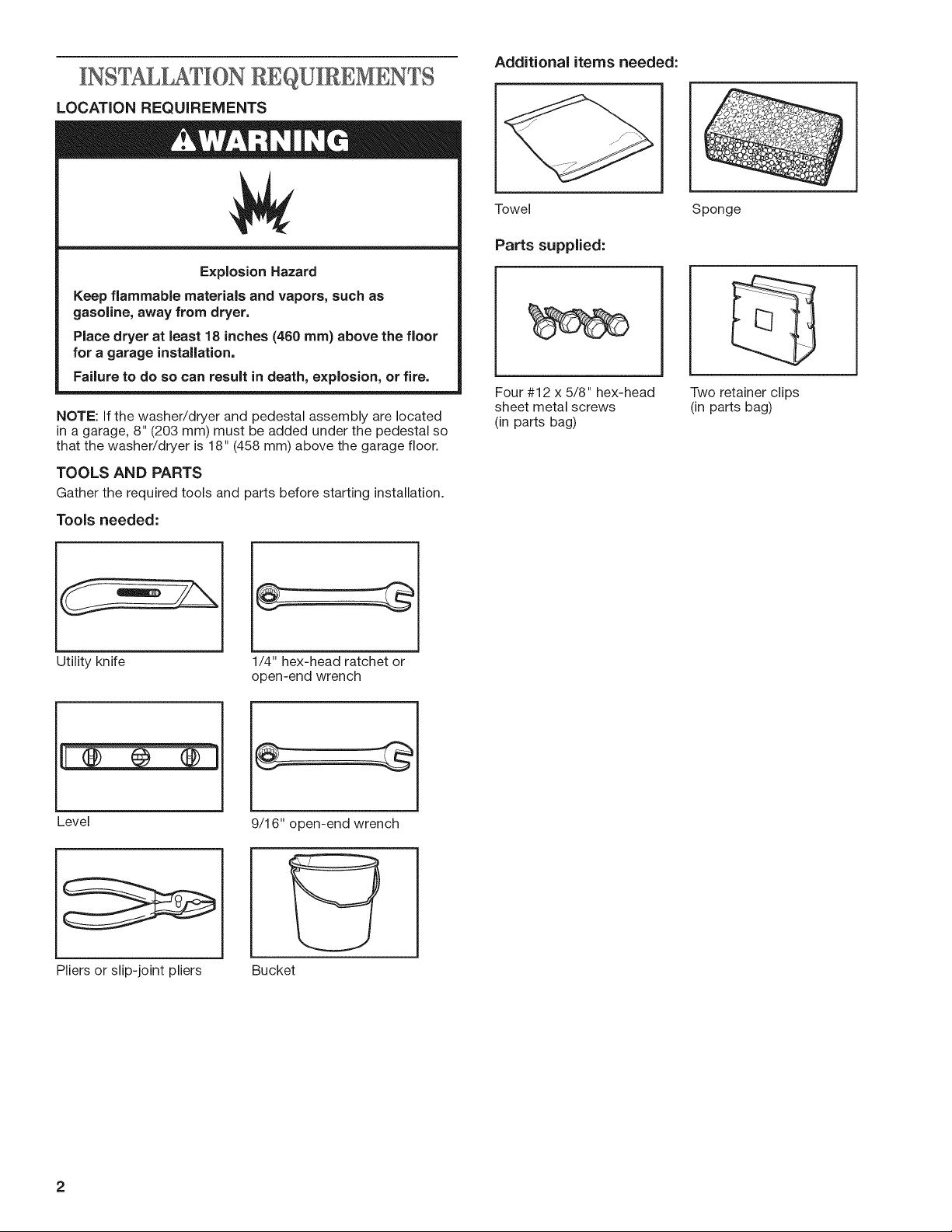 INSTALLATION REQUIREMENTS

LOCATION REQUIREMENTS

WARNING

Explosion Hazard

Keep flammable materials and vapors, such as gasoline, away from dryer.

Place dryer at least 18 inches (460 mm) above the floor for a garage installation.

Failure to do so can result in death, explosion, or fire.

NOTE: If the washer/dryer and pedestal assembly are located in a garage, 8" (203 mm) must be added under the pedestal so that the washer/dryer is 18" (458 mm) above the garage floor.

TOOLS AND PARTS

Gather the required tools and parts before starting installation.

Tools needed:

Utility knife

1/4" hex-head ratchet or open-end wrench

Level

9/16" open-end wrench

Pliers or slip-joint pliers

Bucket

Additional items needed:

Towel

Sponge

Parts supplied:

Four #12 x 5/8" hex-head sheet metal screws (in parts bag)

Two retainer clips (in parts bag)

2